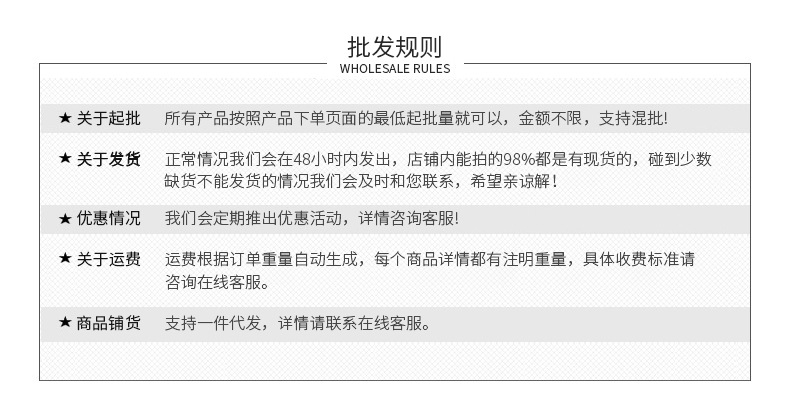 批发规则
WHOLESALE RULES

★ 关于起批　所有产品按照产品下单页面的最低起批量就可以，金额不限，支持混批!

★ 关于发货　正常情况我们会在48小时内发出，店铺内能拍的98%都是有现货的，碰到少数缺货不能发货的情况我们会及时和您联系，希望亲谅解！

★ 优惠情况　我们会定期推出优惠活动，详情咨询客服!

★ 关于运费　运费根据订单重量自动生成，每个商品详情都有注明重量，具体收费标准请咨询在线客服。

★ 商品铺货　支持一件代发，详情请联系在线客服。